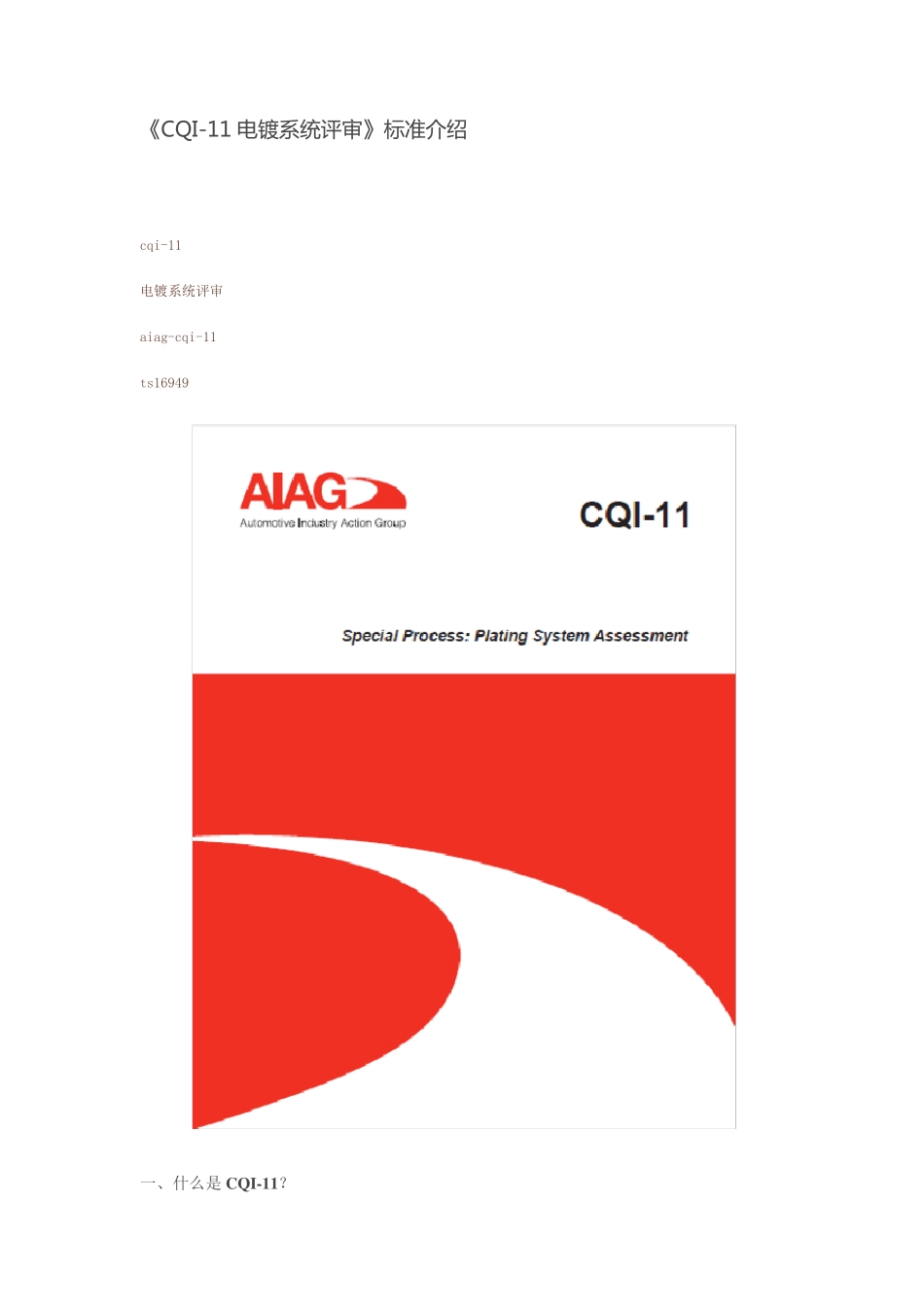 《CQI-11 电镀系统评审》标准介绍

cqi-11

电镀系统评审

aiag-cqi-11

ts16949

AIAG
Automotive Industry Action Group

CQI-11

Special Process: Plating System Assessment

一、什么是 CQI-11?